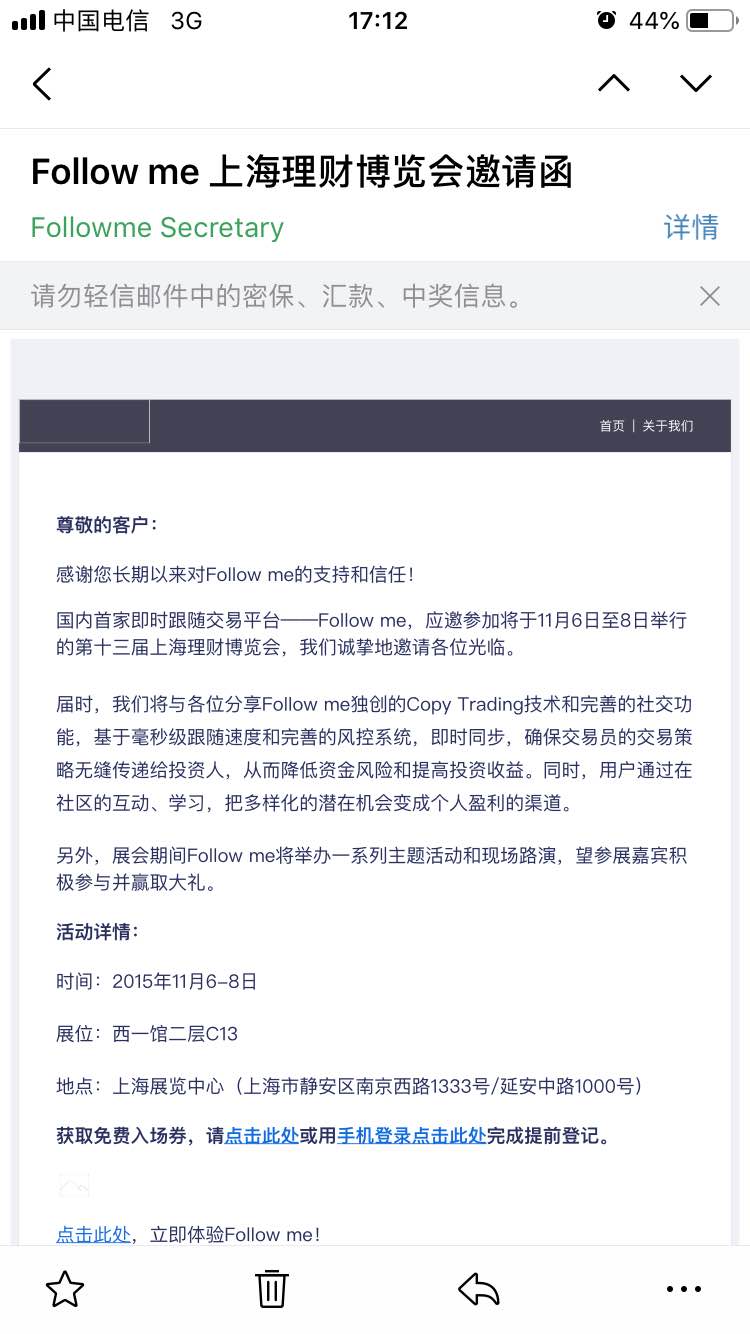 中国电信 3G 17:12 44%

Follow me 上海理财博览会邀请函
Followme Secretary 详情

请勿轻信邮件中的密保、汇款、中奖信息。

首页 | 关于我们

尊敬的客户：

感谢您长期以来对Follow me的支持和信任！

国内首家即时跟随交易平台——Follow me，应邀参加将于11月6日至8日举行的第十三届上海理财博览会，我们诚挚地邀请各位光临。

届时，我们将与各位分享Follow me独创的Copy Trading技术和完善的社交功能，基于毫秒级跟随速度和完善的风控系统，即时同步，确保交易员的交易策略无缝传递给投资人，从而降低资金风险和提高投资收益。同时，用户通过在社区的互动、学习，把多样化的潜在机会变成个人盈利的渠道。

另外，展会期间Follow me将举办一系列主题活动和现场路演，望参展嘉宾积极参与并赢取大礼。

活动详情：

时间：2015年11月6-8日

展位：西一馆二层C13

地点：上海展览中心（上海市静安区南京西路1333号/延安中路1000号）

获取免费入场券，请点击此处或用手机登录点击此处完成提前登记。

点击此处，立即体验Follow me！